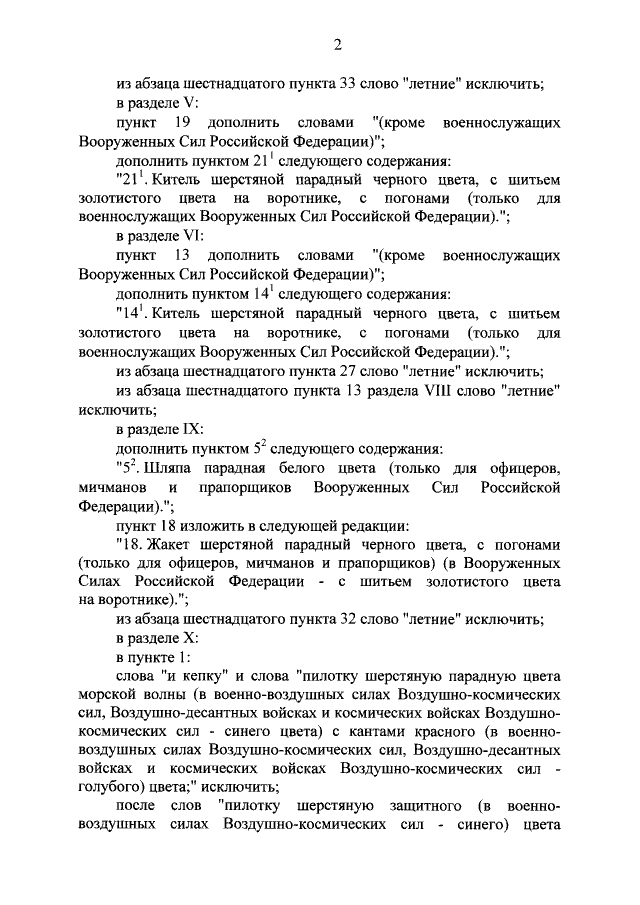 2

из абзаца шестнадцатого пункта 33 слово "летние" исключить;

в разделе V:

пункт 19 дополнить словами "(кроме военнослужащих Вооруженных Сил Российской Федерации)";

дополнить пунктом $21^1$ следующего содержания:

"$21^1$. Китель шерстяной парадный черного цвета, с шитьем золотистого цвета на воротнике, с погонами (только для военнослужащих Вооруженных Сил Российской Федерации).";

в разделе VI:

пункт 13 дополнить словами "(кроме военнослужащих Вооруженных Сил Российской Федерации)";

дополнить пунктом $14^1$ следующего содержания:

"$14^1$. Китель шерстяной парадный черного цвета, с шитьем золотистого цвета на воротнике, с погонами (только для военнослужащих Вооруженных Сил Российской Федерации).";

из абзаца шестнадцатого пункта 27 слово "летние" исключить;

из абзаца шестнадцатого пункта 13 раздела VIII слово "летние" исключить;

в разделе IX:

дополнить пунктом $5^2$ следующего содержания:

"$5^2$. Шляпа парадная белого цвета (только для офицеров, мичманов и прапорщиков Вооруженных Сил Российской Федерации).";

пункт 18 изложить в следующей редакции:

"18. Жакет шерстяной парадный черного цвета, с погонами (только для офицеров, мичманов и прапорщиков) (в Вооруженных Силах Российской Федерации - с шитьем золотистого цвета на воротнике).";

из абзаца шестнадцатого пункта 32 слово "летние" исключить;

в разделе X:

в пункте 1:

слова "и кепку" и слова "пилотку шерстяную парадную цвета морской волны (в военно-воздушных силах Воздушно-космических сил, Воздушно-десантных войсках и космических войсках Воздушно-космических сил - синего цвета) с кантами красного (в военно-воздушных силах Воздушно-космических сил, Воздушно-десантных войсках и космических войсках Воздушно-космических сил - голубого) цвета;" исключить;

после слов "пилотку шерстяную защитного (в военно-воздушных силах Воздушно-космических сил - синего) цвета